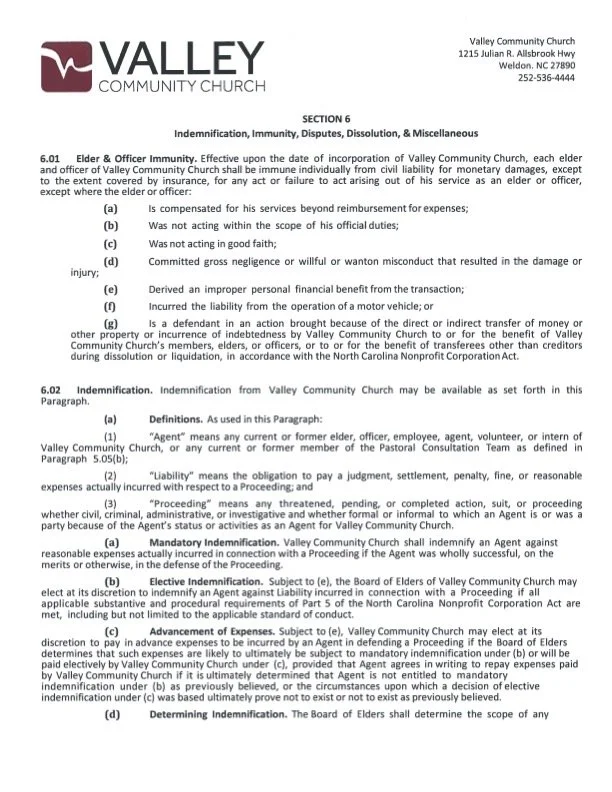 VALLEY
COMMUNITY CHURCH

Valley Community Church
1215 Julian R. Allsbrook Hwy
Weldon. NC 27890
252-536-4444

SECTION 6
Indemnification, Immunity, Disputes, Dissolution, & Miscellaneous

6.01 Elder & Officer Immunity. Effective upon the date of incorporation of Valley Community Church, each elder and officer of Valley Community Church shall be immune individually from civil liability for monetary damages, except to the extent covered by insurance, for any act or failure to act arising out of his service as an elder or officer, except where the elder or officer:

(a) Is compensated for his services beyond reimbursement for expenses;

(b) Was not acting within the scope of his official duties;

(c) Was not acting in good faith;

(d) Committed gross negligence or willful or wanton misconduct that resulted in the damage or injury;

(e) Derived an improper personal financial benefit from the transaction;

(f) Incurred the liability from the operation of a motor vehicle; or

(g) Is a defendant in an action brought because of the direct or indirect transfer of money or other property or incurrence of indebtedness by Valley Community Church to or for the benefit of Valley Community Church's members, elders, or officers, or to or for the benefit of transferees other than creditors during dissolution or liquidation, in accordance with the North Carolina Nonprofit Corporation Act.

6.02 Indemnification. Indemnification from Valley Community Church may be available as set forth in this Paragraph.

(a) Definitions. As used in this Paragraph:

(1) "Agent" means any current or former elder, officer, employee, agent, volunteer, or intern of Valley Community Church, or any current or former member of the Pastoral Consultation Team as defined in Paragraph 5.05(b);

(2) "Liability" means the obligation to pay a judgment, settlement, penalty, fine, or reasonable expenses actually incurred with respect to a Proceeding; and

(3) "Proceeding" means any threatened, pending, or completed action, suit, or proceeding whether civil, criminal, administrative, or investigative and whether formal or informal to which an Agent is or was a party because of the Agent's status or activities as an Agent for Valley Community Church.

(a) Mandatory Indemnification. Valley Community Church shall indemnify an Agent against reasonable expenses actually incurred in connection with a Proceeding if the Agent was wholly successful, on the merits or otherwise, in the defense of the Proceeding.

(b) Elective Indemnification. Subject to (e), the Board of Elders of Valley Community Church may elect at its discretion to indemnify an Agent against Liability incurred in connection with a Proceeding if all applicable substantive and procedural requirements of Part 5 of the North Carolina Nonprofit Corporation Act are met, including but not limited to the applicable standard of conduct.

(c) Advancement of Expenses. Subject to (e), Valley Community Church may elect at its discretion to pay in advance expenses to be incurred by an Agent in defending a Proceeding if the Board of Elders determines that such expenses are likely to ultimately be subject to mandatory indemnification under (b) or will be paid electively by Valley Community Church under (c), provided that Agent agrees in writing to repay expenses paid by Valley Community Church if it is ultimately determined that Agent is not entitled to mandatory indemnification under (b) as previously believed, or the circumstances upon which a decision of elective indemnification under (c) was based ultimately prove not to exist or not to exist as previously believed.

(d) Determining Indemnification. The Board of Elders shall determine the scope of any